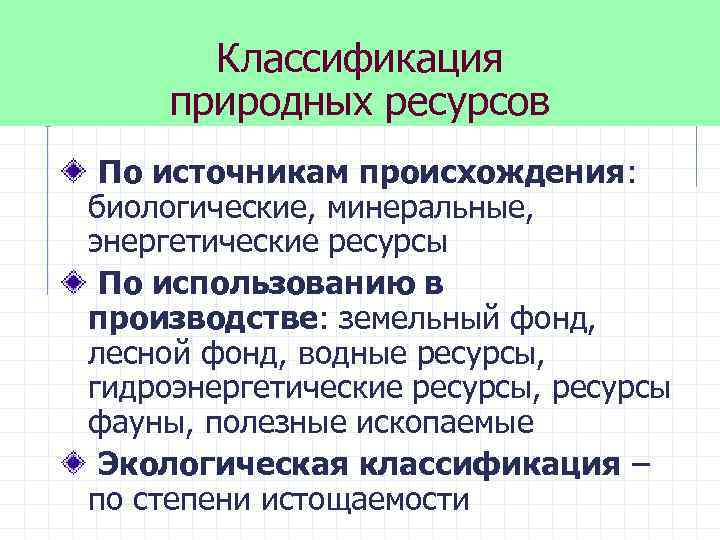 Классификация природных ресурсов

По источникам происхождения: биологические, минеральные, энергетические ресурсы

По использованию в производстве: земельный фонд, лесной фонд, водные ресурсы, гидроэнергетические ресурсы, ресурсы фауны, полезные ископаемые

Экологическая классификация – по степени истощаемости